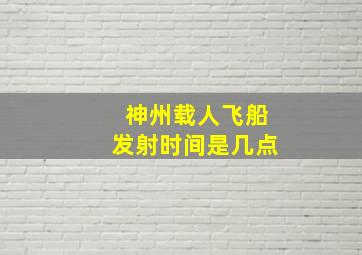 神州载人飞船
发射时间是几点